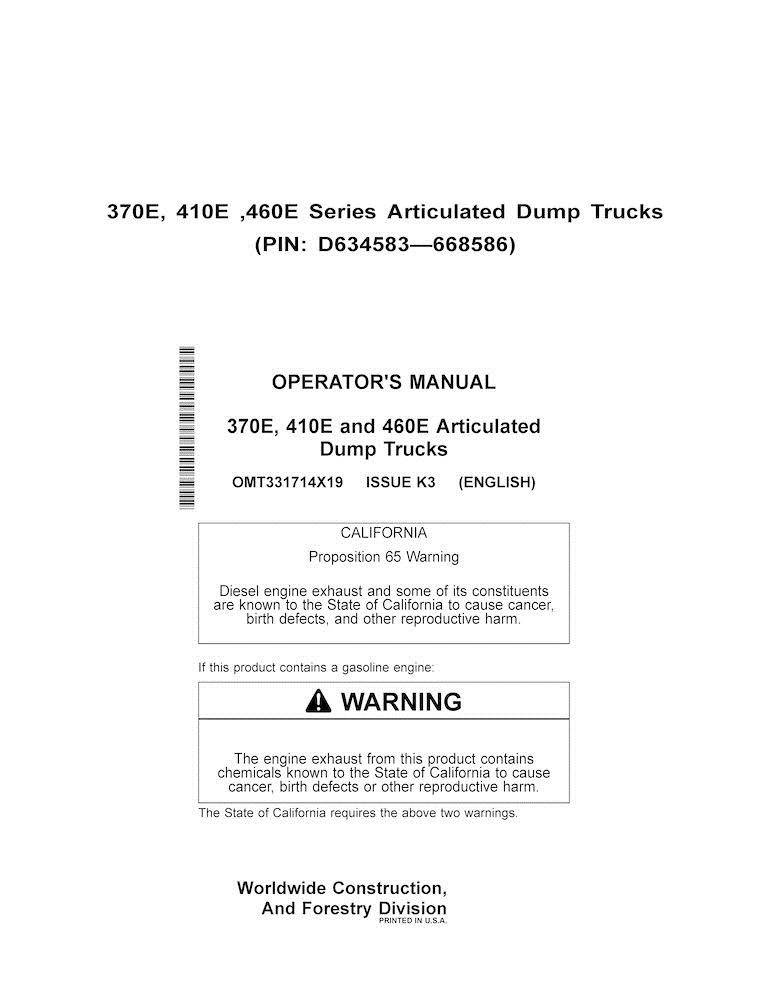 370E, 410E ,460E Series Articulated Dump Trucks
(PIN: D634583—668586)

OPERATOR'S MANUAL

370E, 410E and 460E Articulated Dump Trucks

OMT331714X19 ISSUE K3 (ENGLISH)

CALIFORNIA

Proposition 65 Warning

Diesel engine exhaust and some of its constituents are known to the State of California to cause cancer, birth defects, and other reproductive harm.

If this product contains a gasoline engine:

WARNING

The engine exhaust from this product contains chemicals known to the State of California to cause cancer, birth defects or other reproductive harm.

The State of California requires the above two warnings.

Worldwide Construction, And Forestry Division
PRINTED IN U.S.A.